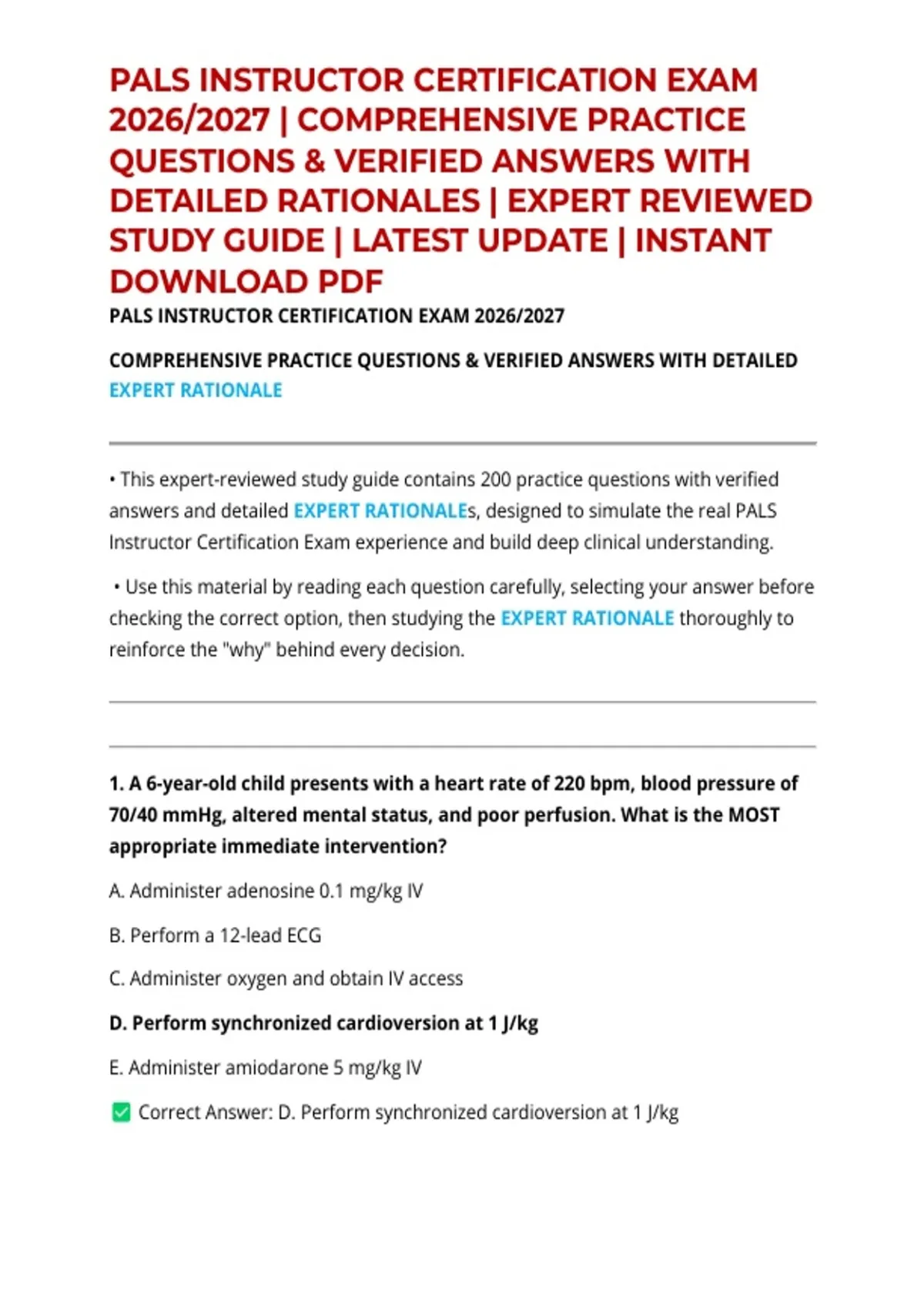 PALS INSTRUCTOR CERTIFICATION EXAM 2026/2027 | COMPREHENSIVE PRACTICE QUESTIONS & VERIFIED ANSWERS WITH DETAILED RATIONALES | EXPERT REVIEWED STUDY GUIDE | LATEST UPDATE | INSTANT DOWNLOAD PDF

PALS INSTRUCTOR CERTIFICATION EXAM 2026/2027

COMPREHENSIVE PRACTICE QUESTIONS & VERIFIED ANSWERS WITH DETAILED EXPERT RATIONALE

• This expert-reviewed study guide contains 200 practice questions with verified answers and detailed EXPERT RATIONALEs, designed to simulate the real PALS Instructor Certification Exam experience and build deep clinical understanding.

• Use this material by reading each question carefully, selecting your answer before checking the correct option, then studying the EXPERT RATIONALE thoroughly to reinforce the "why" behind every decision.

1. A 6-year-old child presents with a heart rate of 220 bpm, blood pressure of 70/40 mmHg, altered mental status, and poor perfusion. What is the MOST appropriate immediate intervention?

A. Administer adenosine 0.1 mg/kg IV

B. Perform a 12-lead ECG

C. Administer oxygen and obtain IV access

D. Perform synchronized cardioversion at 1 J/kg

E. Administer amiodarone 5 mg/kg IV

✅ Correct Answer: D. Perform synchronized cardioversion at 1 J/kg